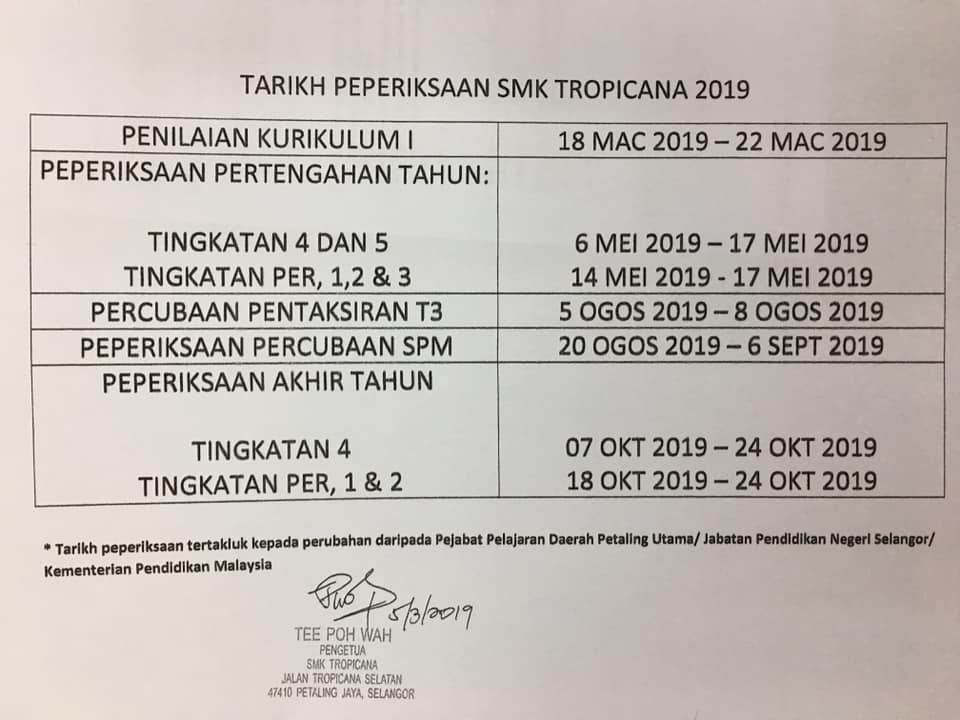 TARIKH PEPERIKSAAN SMK TROPICANA 2019

| PENILAIAN KURIKULUM I | 18 MAC 2019 – 22 MAC 2019 |
|---|---|
| PEPERIKSAAN PERTENGAHAN TAHUN: TINGKATAN 4 DAN 5 TINGKATAN PER, 1,2 & 3 | 6 MEI 2019 – 17 MEI 2019 14 MEI 2019 - 17 MEI 2019 |
| PERCUBAAN PENTAKSIRAN T3 | 5 OGOS 2019 – 8 OGOS 2019 |
| PEPERIKSAAN PERCUBAAN SPM | 20 OGOS 2019 – 6 SEPT 2019 |
| PEPERIKSAAN AKHIR TAHUN TINGKATAN 4 TINGKATAN PER, 1 & 2 | 07 OKT 2019 – 24 OKT 2019 18 OKT 2019 – 24 OKT 2019 |

* Tarikh peperiksaan tertakluk kepada perubahan daripada Pejabat Pelajaran Daerah Petaling Utama/ Jabatan Pendidikan Negeri Selangor/ Kementerian Pendidikan Malaysia

5/3/2019

TEE POH WAH
PENGETUA
SMK TROPICANA
JALAN TROPICANA SELATAN
47410 PETALING JAYA, SELANGOR